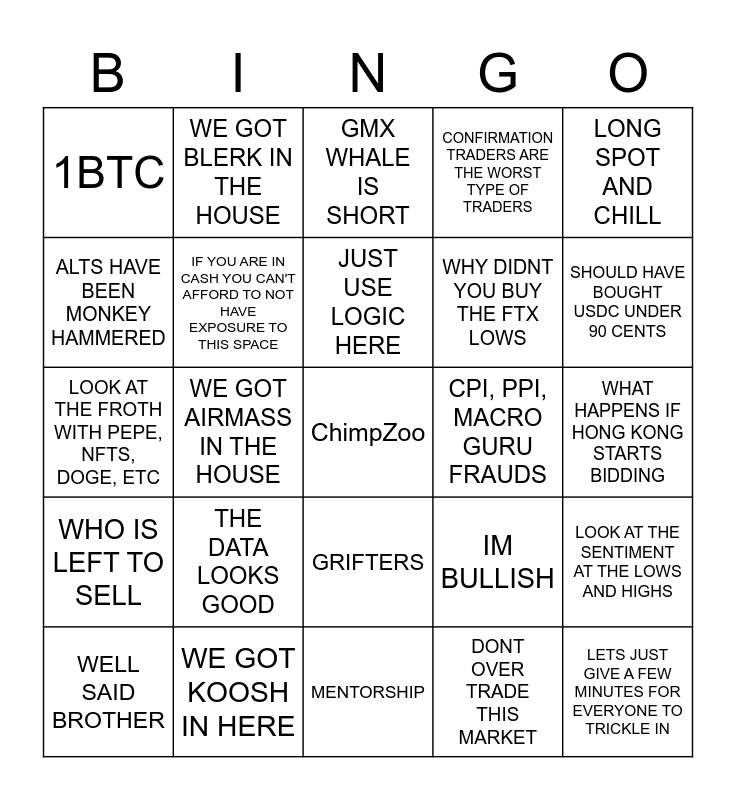 | B | I | N | G | O |
|---|---|---|---|---|
| 1BTC | WE GOT BLERK IN THE HOUSE | GMX WHALE IS SHORT | CONFIRMATION TRADERS ARE THE WORST TYPE OF TRADERS | LONG SPOT AND CHILL |
| ALTS HAVE BEEN MONKEY HAMMERED | IF YOU ARE IN CASH YOU CAN'T AFFORD TO NOT HAVE EXPOSURE TO THIS SPACE | JUST USE LOGIC HERE | WHY DIDNT YOU BUY THE FTX LOWS | SHOULD HAVE BOUGHT USDC UNDER 90 CENTS |
| LOOK AT THE FROTH WITH PEPE, NFTS, DOGE, ETC | WE GOT AIRMASS IN THE HOUSE | ChimpZoo | CPI, PPI, MACRO GURU FRAUDS | WHAT HAPPENS IF HONG KONG STARTS BIDDING |
| WHO IS LEFT TO SELL | THE DATA LOOKS GOOD | GRIFTERS | IM BULLISH | LOOK AT THE SENTIMENT AT THE LOWS AND HIGHS |
| WELL SAID BROTHER | WE GOT KOOSH IN HERE | MENTORSHIP | DONT OVER TRADE THIS MARKET | LETS JUST GIVE A FEW MINUTES FOR EVERYONE TO TRICKLE IN |